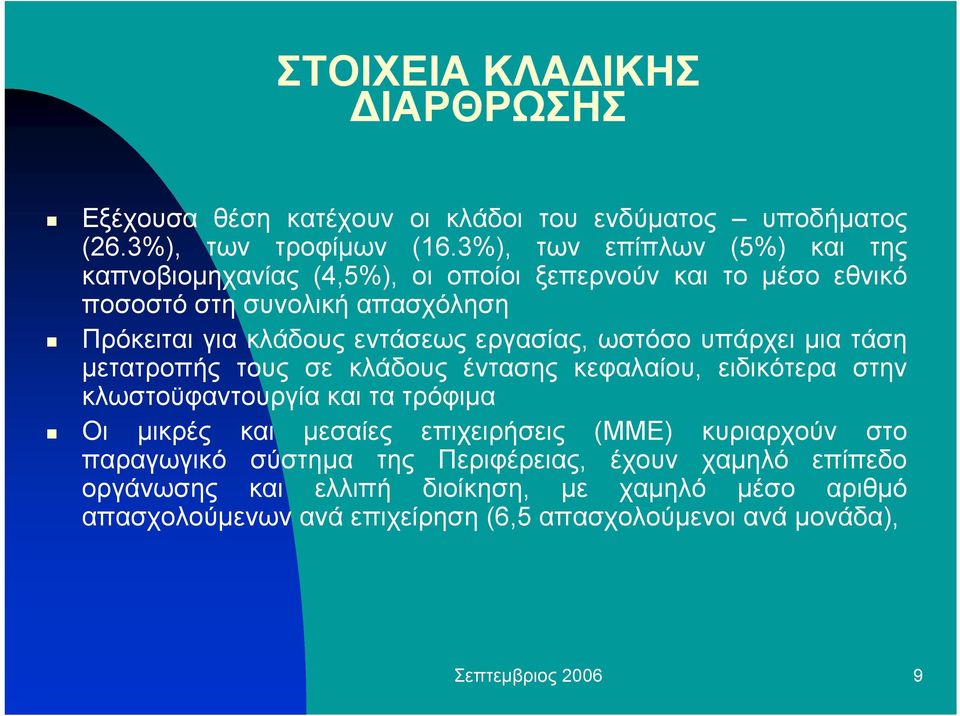 ΣΤΟΙΧΕΙΑ ΚΛΑΔΙΚΗΣ ΔΙΑΡΘΡΩΣΗΣ

Εξέχουσα θέση κατέχουν οι κλάδοι του ενδύματος – υποδήματος (26.3%), των τροφίμων (16.3%), των επίπλων (5%) και της καπνοβιομηχανίας (4,5%), οι οποίοι ξεπερνούν και το μέσο εθνικό ποσοστό στη συνολική απασχόληση

Πρόκειται για κλάδους εντάσεως εργασίας, ωστόσο υπάρχει μια τάση μετατροπής τους σε κλάδους έντασης κεφαλαίου, ειδικότερα στην κλωστοϋφαντουργία και τα τρόφιμα

Οι μικρές και μεσαίες επιχειρήσεις (ΜΜΕ) κυριαρχούν στο παραγωγικό σύστημα της Περιφέρειας, έχουν χαμηλό επίπεδο οργάνωσης και ελλιπή διοίκηση, με χαμηλό μέσο αριθμό απασχολούμενων ανά επιχείρηση (6,5 απασχολούμενοι ανά μονάδα),

Σεπτεμβριος 2006

9